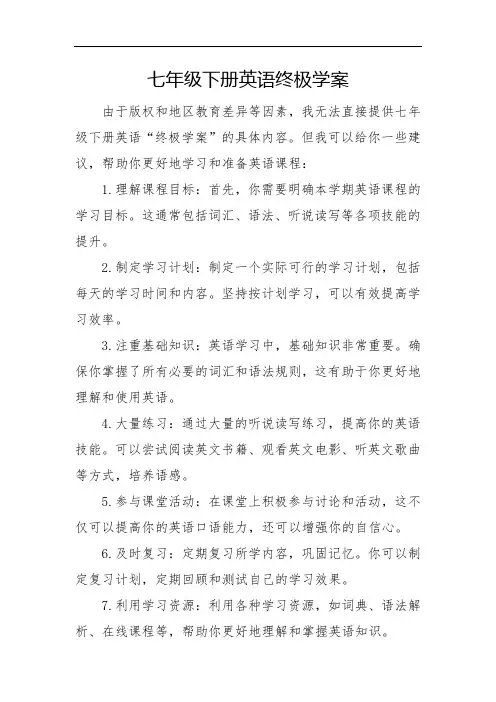 七年级下册英语终极学案

由于版权和地区教育差异等因素，我无法直接提供七年级下册英语“终极学案”的具体内容。但我可以给你一些建议，帮助你更好地学习和准备英语课程：

1. 理解课程目标：首先，你需要明确本学期英语课程的学习目标。这通常包括词汇、语法、听说读写等各项技能的提升。

2. 制定学习计划：制定一个实际可行的学习计划，包括每天的学习时间和内容。坚持按计划学习，可以有效提高学习效率。

3. 注重基础知识：英语学习中，基础知识非常重要。确保你掌握了所有必要的词汇和语法规则，这有助于你更好地理解和使用英语。

4. 大量练习：通过大量的听说读写练习，提高你的英语技能。可以尝试阅读英文书籍、观看英文电影、听英文歌曲等方式，培养语感。

5. 参与课堂活动：在课堂上积极参与讨论和活动，这不仅可以提高你的英语口语能力，还可以增强你的自信心。

6. 及时复习：定期复习所学内容，巩固记忆。你可以制定复习计划，定期回顾和测试自己的学习效果。

7. 利用学习资源：利用各种学习资源，如词典、语法解析、在线课程等，帮助你更好地理解和掌握英语知识。